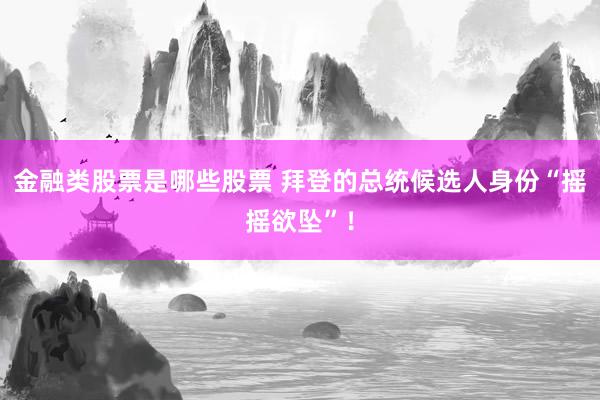 金融类股票是哪些股票 拜登的总统候选人身份“摇摇欲坠”！